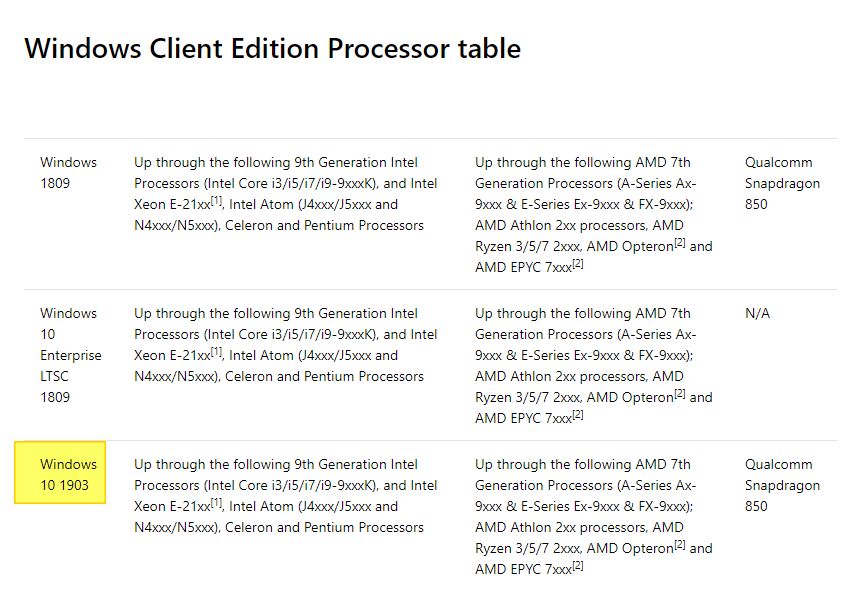 Windows Client Edition Processor table

| | | | |
|---|---|---|---|
| Windows 1809 | Up through the following 9th Generation Intel Processors (Intel Core i3/i5/i7/i9-9xxxK), and Intel Xeon E-21xx$^{[1]}$, Intel Atom (J4xxx/J5xxx and N4xxx/N5xxx), Celeron and Pentium Processors | Up through the following AMD 7th Generation Processors (A-Series Ax-9xxx & E-Series Ex-9xxx & FX-9xxx); AMD Athlon 2xx processors, AMD Ryzen 3/5/7 2xxx, AMD Opteron$^{[2]}$ and AMD EPYC 7xxx$^{[2]}$ | Qualcomm Snapdragon 850 |
| Windows 10 Enterprise LTSC 1809 | Up through the following 9th Generation Intel Processors (Intel Core i3/i5/i7/i9-9xxxK), and Intel Xeon E-21xx$^{[1]}$, Intel Atom (J4xxx/J5xxx and N4xxx/N5xxx), Celeron and Pentium Processors | Up through the following AMD 7th Generation Processors (A-Series Ax-9xxx & E-Series Ex-9xxx & FX-9xxx); AMD Athlon 2xx processors, AMD Ryzen 3/5/7 2xxx, AMD Opteron$^{[2]}$ and AMD EPYC 7xxx$^{[2]}$ | N/A |
| Windows 10 1903 | Up through the following 9th Generation Intel Processors (Intel Core i3/i5/i7/i9-9xxxK), and Intel Xeon E-21xx$^{[1]}$, Intel Atom (J4xxx/J5xxx and N4xxx/N5xxx), Celeron and Pentium Processors | Up through the following AMD 7th Generation Processors (A-Series Ax-9xxx & E-Series Ex-9xxx & FX-9xxx); AMD Athlon 2xx processors, AMD Ryzen 3/5/7 2xxx, AMD Opteron$^{[2]}$ and AMD EPYC 7xxx$^{[2]}$ | Qualcomm Snapdragon 850 |